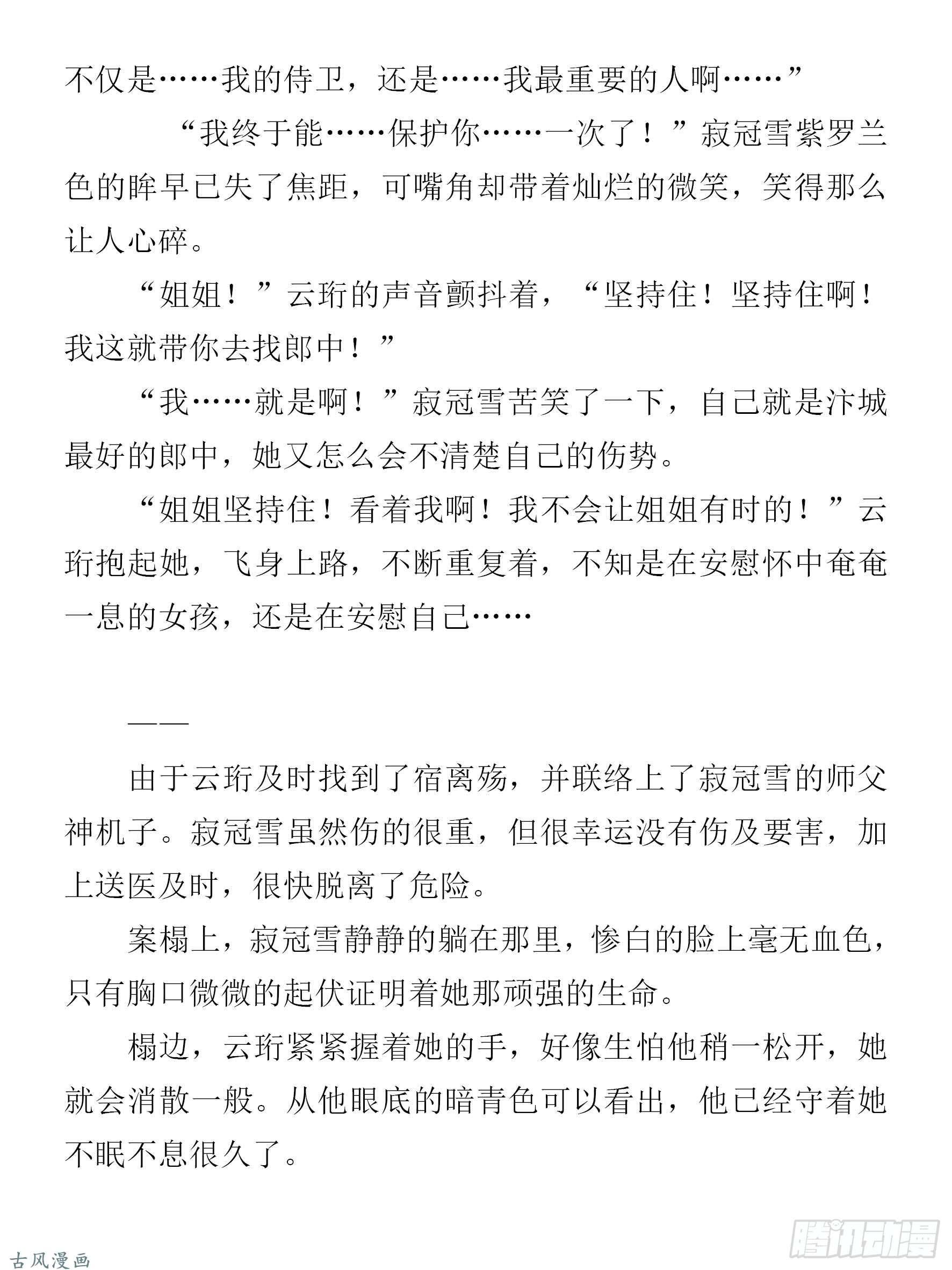 不仅是……我的侍卫，还是……我最重要的人啊……”

“我终于能……保护你……一次了！”寂冠雪紫罗兰色的眸早已失了焦距，可嘴角却带着灿烂的微笑，笑得那么让人心碎。

“姐姐！”云珩的声音颤抖着，“坚持住！坚持住啊！我这就带你去找郎中！”

“我……就是啊！”寂冠雪苦笑了一下，自己就是汴城最好的郎中，她又怎么会不清楚自己的伤势。

“姐姐坚持住！看着我啊！我不会让姐姐有时的！”云珩抱起她，飞身上路，不断重复着，不知是在安慰怀中奄奄一息的女孩，还是在安慰自己……

——

由于云珩及时找到了宿离殇，并联络上了寂冠雪的师父神机子。寂冠雪虽然伤的很重，但很幸运没有伤及要害，加上送医及时，很快脱离了危险。

案榻上，寂冠雪静静的躺在那里，惨白的脸上毫无血色，只有胸口微微的起伏证明着她那顽强的生命。

榻边，云珩紧紧握着她的手，好像生怕他稍一松开，她就会消散一般。从他眼底的暗青色可以看出，他已经守着她不眠不息很久了。

古风漫画

腾讯动漫